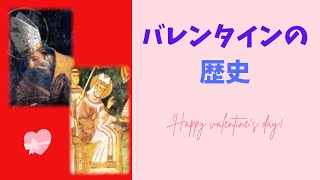 バレンタインの
歴史

Happy valentine's day!